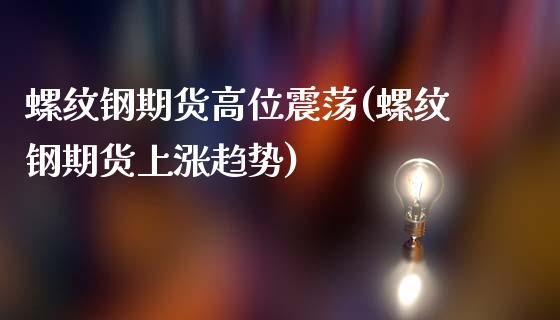 螺纹钢期货高位震荡(螺纹钢期货上涨趋势)